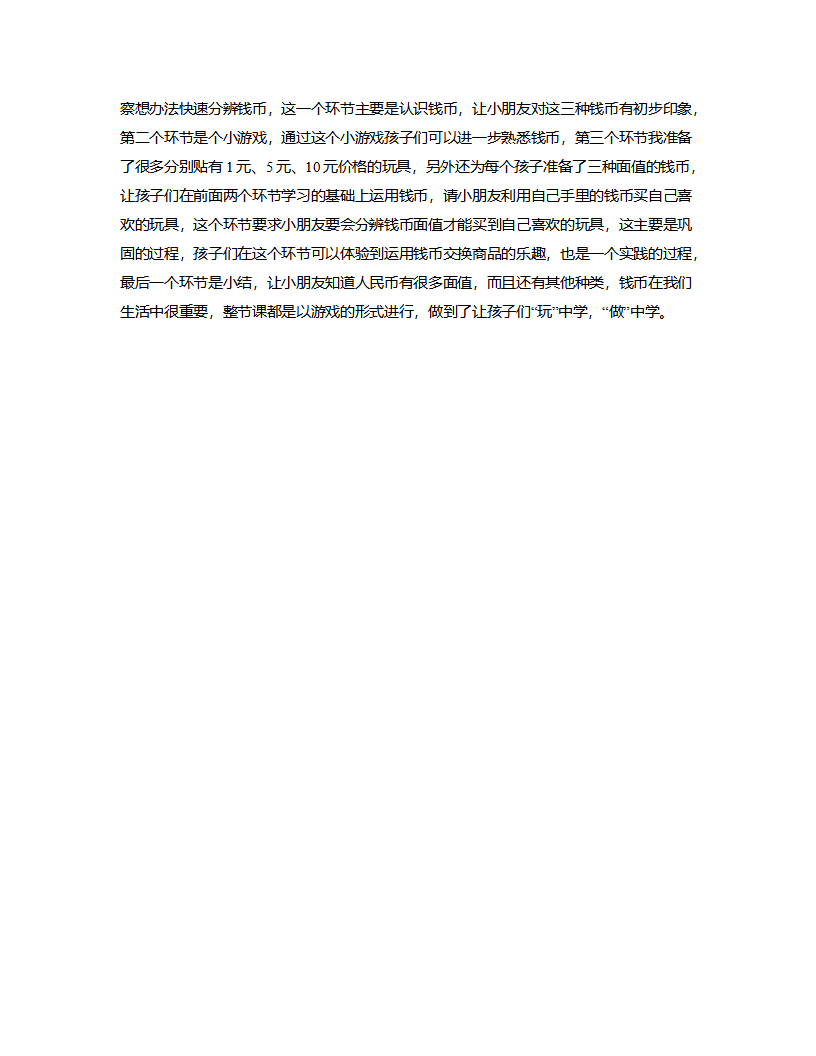 察想办法快速分辨钱币，这一个环节主要是认识钱币，让小朋友对这三种钱币有初步印象，第二个环节是个小游戏，通过这个小游戏孩子们可以进一步熟悉钱币，第三个环节我准备了很多分别贴有 1 元、5 元、10 元价格的玩具，另外还为每个孩子准备了三种面值的钱币，让孩子们在前面两个环节学习的基础上运用钱币，请小朋友利用自己手里的钱币买自己喜欢的玩具，这个环节要求小朋友要会分辨钱币面值才能买到自己喜欢的玩具，这主要是巩固的过程，孩子们在这个环节可以体验到运用钱币交换商品的乐趣，也是一个实践的过程，最后一个环节是小结，让小朋友知道人民币有很多面值，而且还有其他种类，钱币在我们生活中很重要，整节课都是以游戏的形式进行，做到了让孩子们“玩”中学，“做”中学。